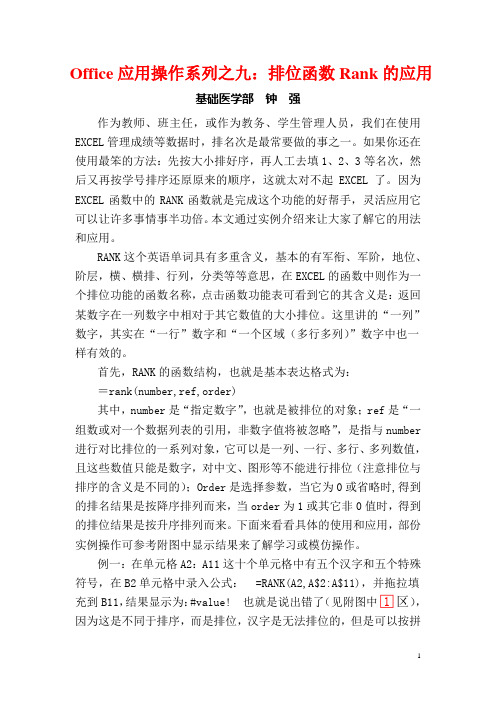 Office 应用操作系列之九：排位函数 Rank 的应用

基础医学部　钟　强

作为教师、班主任，或作为教务、学生管理人员，我们在使用 EXCEL 管理成绩等数据时，排名次是最常要做的事之一。如果你还在使用最笨的方法：先按大小排好序，再人工去填 1、2、3 等名次，然后又再按学号排序还原原来的顺序，这就太对不起 EXCEL 了。因为 EXCEL 函数中的 RANK 函数就是完成这个功能的好帮手，灵活应用它可以让许多事情事半功倍。本文通过实例介绍来让大家了解它的用法和应用。

RANK 这个英语单词具有多重含义，基本的有军衔、军阶，地位、阶层，横、横排、行列，分类等等意思，在 EXCEL 的函数中则作为一个排位功能的函数名称，点击函数功能表可看到它的其含义是：返回某数字在一列数字中相对于其它数值的大小排位。这里讲的“一列”数字，其实在“一行”数字和“一个区域（多行多列）”数字中也一样有效的。

首先，RANK 的函数结构，也就是基本表达格式为：

＝rank(number,ref,order)

其中，number 是“指定数字”，也就是被排位的对象；ref 是“一组数或对一个数据列表的引用，非数字值将被忽略”，是指与 number 进行对比排位的一系列对象，它可以是一列、一行、多行、多列数值，且这些数值只能是数字，对中文、图形等不能进行排位（注意排位与排序的含义是不同的）；Order 是选择参数，当它为 0 或省略时,得到的排名结果是按降序排列而来，当 order 为 1 或其它非 0 值时，得到的排位结果是按升序排列而来。下面来看看具体的使用和应用，部份实例操作可参考附图中显示结果来了解学习或模仿操作。

例一：在单元格 A2：A11 这十个单元格中有五个汉字和五个特殊符号，在 B2 单元格中录入公式：　=RANK(A2,A$2:A$11)，并拖拉填充到 B11,结果显示为:#value!　也就是说出错了(见附图中 1 区)，因为这是不同于排序，而是排位，汉字是无法排位的，但是可以按拼

1